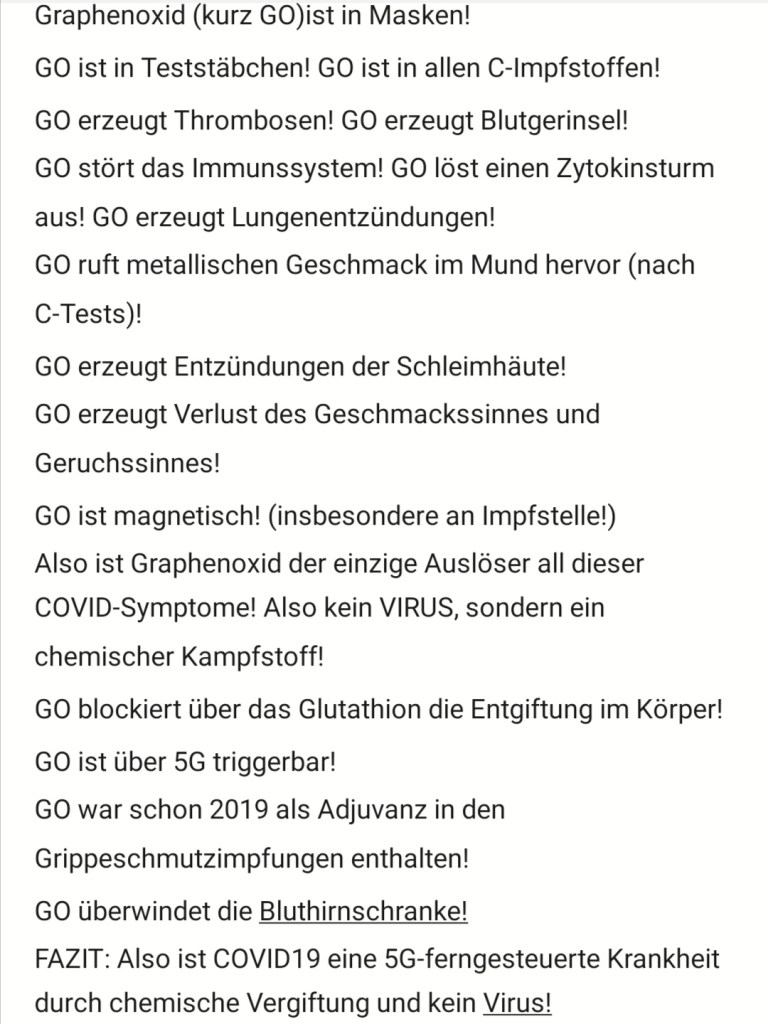 Graphenoxid (kurz GO)ist in Masken!
GO ist in Teststäbchen! GO ist in allen C-Impfstoffen!
GO erzeugt Thrombosen! GO erzeugt Blutgerinsel!
GO stört das Immunssystem! GO löst einen Zytokinsturm aus! GO erzeugt Lungenentzündungen!
GO ruft metallischen Geschmack im Mund hervor (nach C-Tests)!
GO erzeugt Entzündungen der Schleimhäute!
GO erzeugt Verlust des Geschmackssinnes und Geruchssinnes!
GO ist magnetisch! (insbesondere an Impfstelle!)
Also ist Graphenoxid der einzige Auslöser all dieser COVID-Symptome! Also kein VIRUS, sondern ein chemischer Kampfstoff!
GO blockiert über das Glutathion die Entgiftung im Körper!
GO ist über 5G triggerbar!
GO war schon 2019 als Adjuvanz in den Grippeschmutzimpfungen enthalten!
GO überwindet die Bluthirnschranke!
FAZIT: Also ist COVID19 eine 5G-ferngesteuerte Krankheit durch chemische Vergiftung und kein Virus!